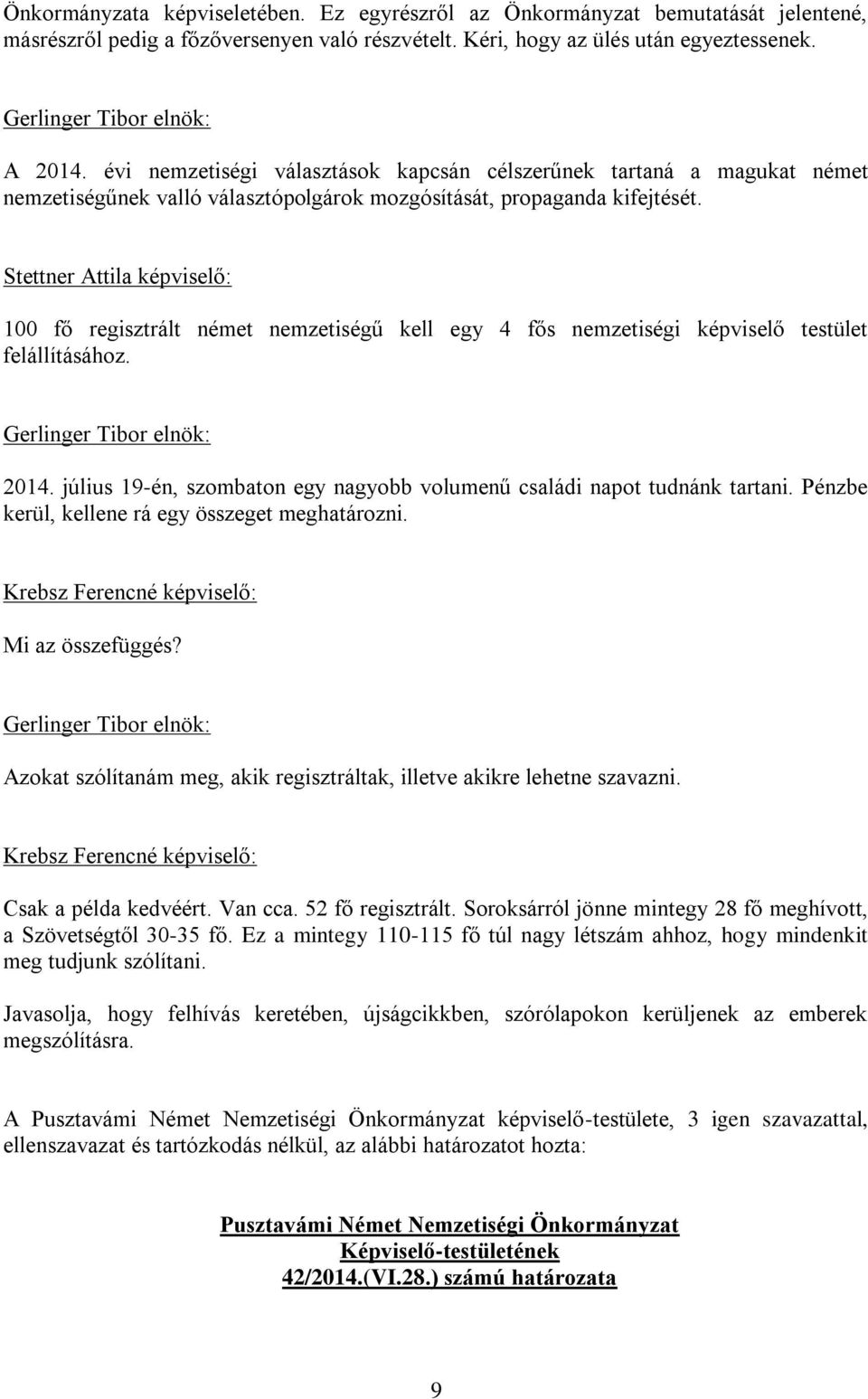 Önkormányzata képviseletében. Ez egyrészről az Önkormányzat bemutatását jelentené, másrészről pedig a főzőversenyen való részvételt. Kéri, hogy az ülés után egyeztessenek.

Gerlinger Tibor elnök:

A 2014. évi nemzetiségi választások kapcsán célszerűnek tartaná a magukat német nemzetiségűnek valló választópolgárok mozgósítását, propaganda kifejtését.

Stettner Attila képviselő:

100 fő regisztrált német nemzetiségű kell egy 4 fős nemzetiségi képviselő testület felállításához.

Gerlinger Tibor elnök:

2014. július 19-én, szombaton egy nagyobb volumenű családi napot tudnánk tartani. Pénzbe kerül, kellene rá egy összeget meghatározni.

Krebsz Ferencné képviselő:

Mi az összefüggés?

Gerlinger Tibor elnök:

Azokat szólítanám meg, akik regisztráltak, illetve akikre lehetne szavazni.

Krebsz Ferencné képviselő:

Csak a példa kedvéért. Van cca. 52 fő regisztrált. Soroksárról jönne mintegy 28 fő meghívott, a Szövetségtől 30-35 fő. Ez a mintegy 110-115 fő túl nagy létszám ahhoz, hogy mindenkit meg tudjunk szólítani.

Javasolja, hogy felhívás keretében, újságcikkben, szórólapokon kerüljenek az emberek megszólításra.

A Pusztavámi Német Nemzetiségi Önkormányzat képviselő-testülete, 3 igen szavazattal, ellenszavazat és tartózkodás nélkül, az alábbi határozatot hozta:

Pusztavámi Német Nemzetiségi Önkormányzat
Képviselő-testületének
42/2014.(VI.28.) számú határozata

9